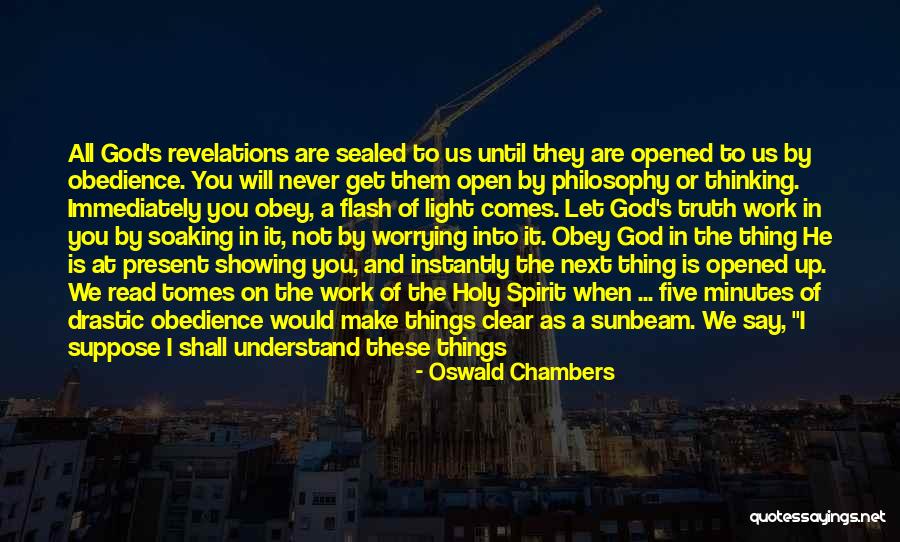 All God's revelations are sealed to us until they are opened to us by obedience. You will never get them open by philosophy or thinking. Immediately you obey, a flash of light comes. Let God's truth work in you by soaking in it, not by worrying into it. Obey God in the thing He is at present showing you, and instantly the next thing is opened up. We read tomes on the work of the Holy Spirit when ... five minutes of drastic obedience would make things clear as a sunbeam. We say, "I suppose I shall understand these things

- Oswald Chambers

quotessayings.net